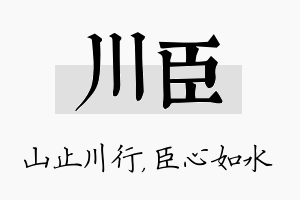 川臣

山止川行，臣心如水